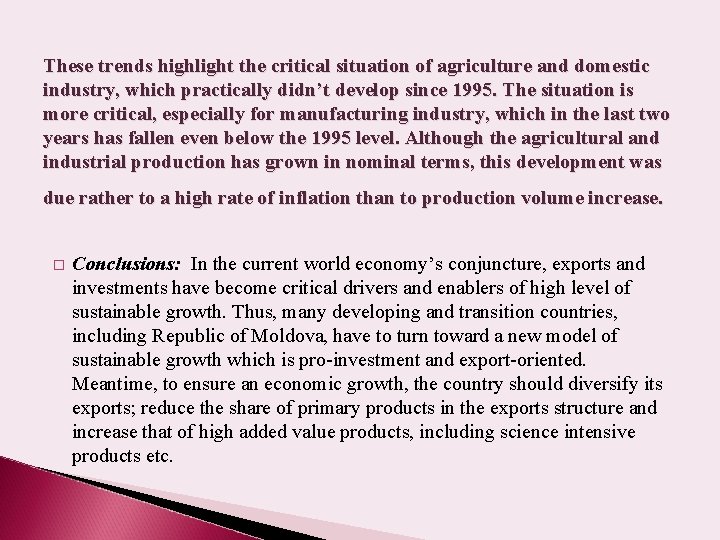 These trends highlight the critical situation of agriculture and domestic industry, which practically didn't develop since 1995. The situation is more critical, especially for manufacturing industry, which in the last two years has fallen even below the 1995 level. Although the agricultural and industrial production has grown in nominal terms, this development was due rather to a high rate of inflation than to production volume increase.

☐ Conclusions: In the current world economy's conjuncture, exports and investments have become critical drivers and enablers of high level of sustainable growth. Thus, many developing and transition countries, including Republic of Moldova, have to turn toward a new model of sustainable growth which is pro-investment and export-oriented. Meantime, to ensure an economic growth, the country should diversify its exports; reduce the share of primary products in the exports structure and increase that of high added value products, including science intensive products etc.